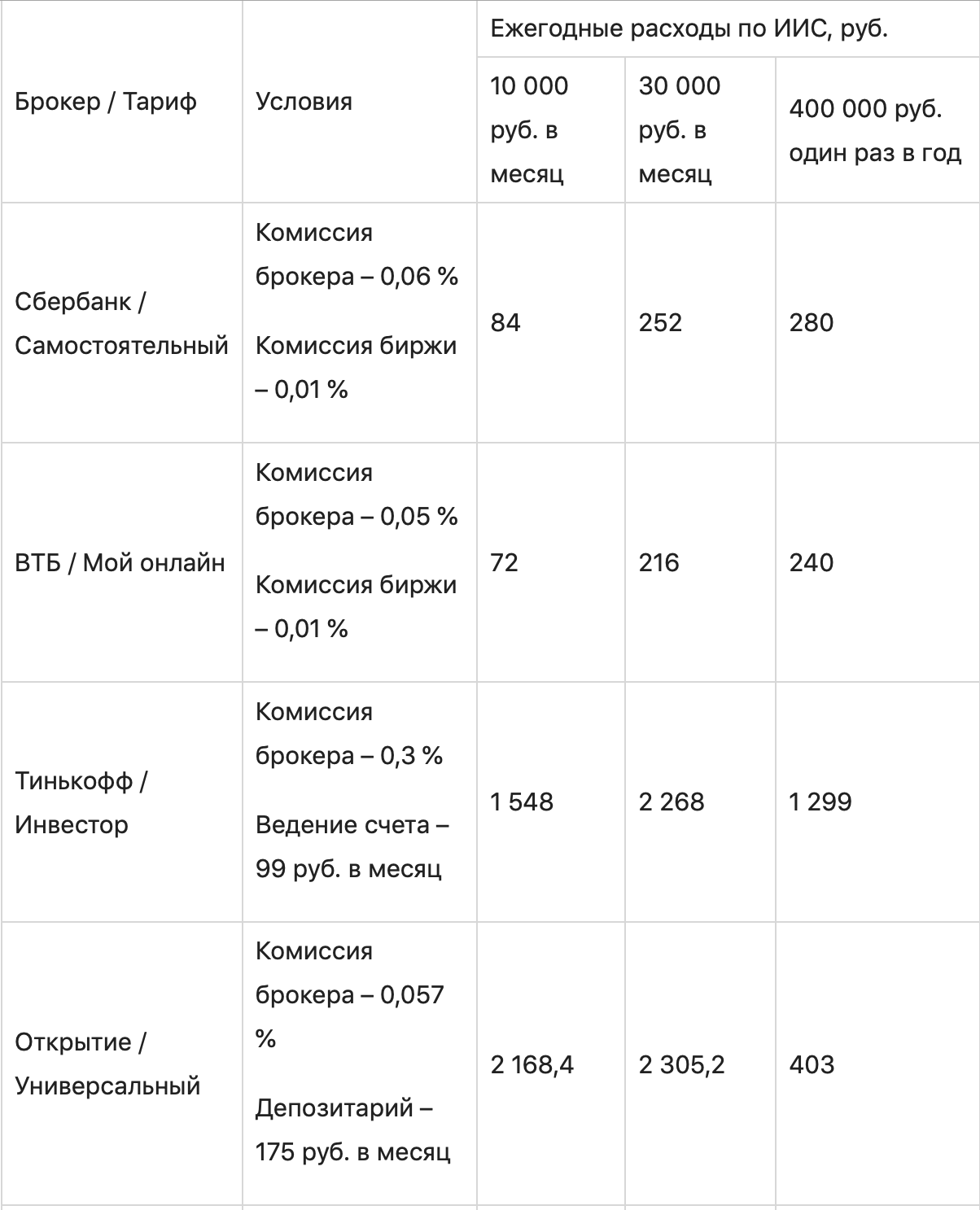 | Брокер / Тариф | Условия | Ежегодные расходы по ИИС, руб. | | |
|---|---|---|---|---|
| | | 10 000 руб. в месяц | 30 000 руб. в месяц | 400 000 руб. один раз в год |
| Сбербанк / Самостоятельный | Комиссия брокера – 0,06 % Комиссия биржи – 0,01 % | 84 | 252 | 280 |
| ВТБ / Мой онлайн | Комиссия брокера – 0,05 % Комиссия биржи – 0,01 % | 72 | 216 | 240 |
| Тинькофф / Инвестор | Комиссия брокера – 0,3 % Ведение счета – 99 руб. в месяц | 1 548 | 2 268 | 1 299 |
| Открытие / Универсальный | Комиссия брокера – 0,057 % Депозитарий – 175 руб. в месяц | 2 168,4 | 2 305,2 | 403 |